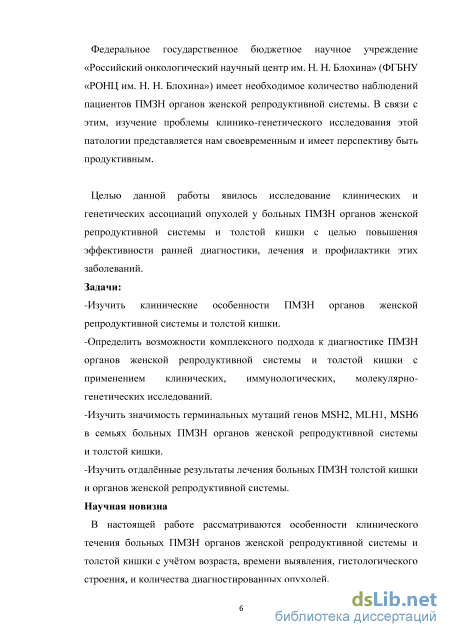 Федеральное государственное бюджетное научное учреждение «Российский онкологический научный центр им. Н. Н. Блохина» (ФГБНУ «РОНЦ им. Н. Н. Блохина») имеет необходимое количество наблюдений пациентов ПМЗН органов женской репродуктивной системы. В связи с этим, изучение проблемы клинико-генетического исследования этой патологии представляется нам своевременным и имеет перспективу быть продуктивным.

Целью данной работы явилось исследование клинических и генетических ассоциаций опухолей у больных ПМЗН органов женской репродуктивной системы и толстой кишки с целью повышения эффективности ранней диагностики, лечения и профилактики этих заболеваний.

Задачи:

-Изучить клинические особенности ПМЗН органов женской репродуктивной системы и толстой кишки.

-Определить возможности комплексного подхода к диагностике ПМЗН органов женской репродуктивной системы и толстой кишки с применением клинических, иммунологических, молекулярно-генетических исследований.

-Изучить значимость герминальных мутаций генов MSH2, MLH1, MSH6 в семьях больных ПМЗН органов женской репродуктивной системы и толстой кишки.

-Изучить отдалённые результаты лечения больных ПМЗН толстой кишки и органов женской репродуктивной системы.

Научная новизна

В настоящей работе рассматриваются особенности клинического течения больных ПМЗН органов женской репродуктивной системы и толстой кишки с учётом возраста, времени выявления, гистологического строения, и количества диагностированных опухолей.

6

dsLib.net
библиотека диссертаций